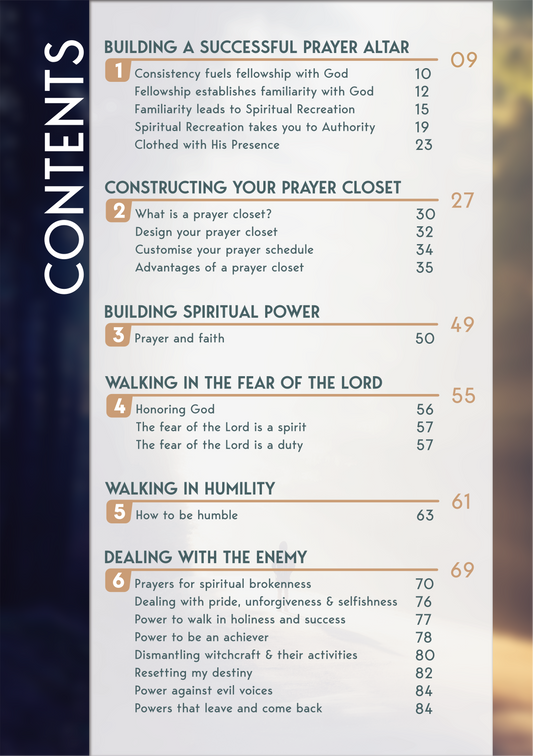 CONTENTS

BUILDING A SUCCESSFUL PRAYER ALTAR 09
1 Consistency fuels fellowship with God 10
Fellowship establishes familiarity with God 12
Familiarity leads to Spiritual Recreation 15
Spiritual Recreation takes you to Authority 19
Clothed with His Presence 23

CONSTRUCTING YOUR PRAYER CLOSET 27
2 What is a prayer closet? 30
Design your prayer closet 32
Customise your prayer schedule 34
Advantages of a prayer closet 35

BUILDING SPIRITUAL POWER 49
3 Prayer and faith 50

WALKING IN THE FEAR OF THE LORD 55
4 Honoring God 56
The fear of the Lord is a spirit 57
The fear of the Lord is a duty 57

WALKING IN HUMILITY 61
5 How to be humble 63

DEALING WITH THE ENEMY 69
6 Prayers for spiritual brokenness 70
Dealing with pride, unforgiveness & selfishness 76
Power to walk in holiness and success 77
Power to be an achiever 78
Dismantling witchcraft & their activities 80
Resetting my destiny 82
Power against evil voices 84
Powers that leave and come back 84